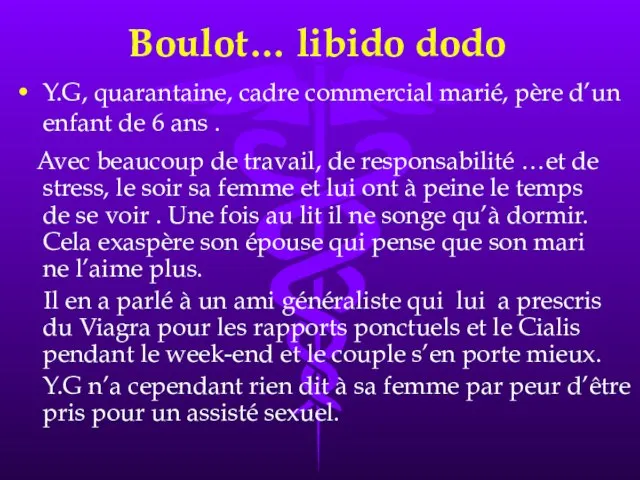 Boulot… libido dodo

• Y.G, quarantaine, cadre commercial marié, père d’un enfant de 6 ans .

Avec beaucoup de travail, de responsabilité …et de stress, le soir sa femme et lui ont à peine le temps de se voir . Une fois au lit il ne songe qu’à dormir. Cela exaspère son épouse qui pense que son mari ne l’aime plus.

Il en a parlé à un ami généraliste qui lui a prescris du Viagra pour les rapports ponctuels et le Cialis pendant le week-end et le couple s’en porte mieux.

Y.G n’a cependant rien dit à sa femme par peur d’être pris pour un assisté sexuel.